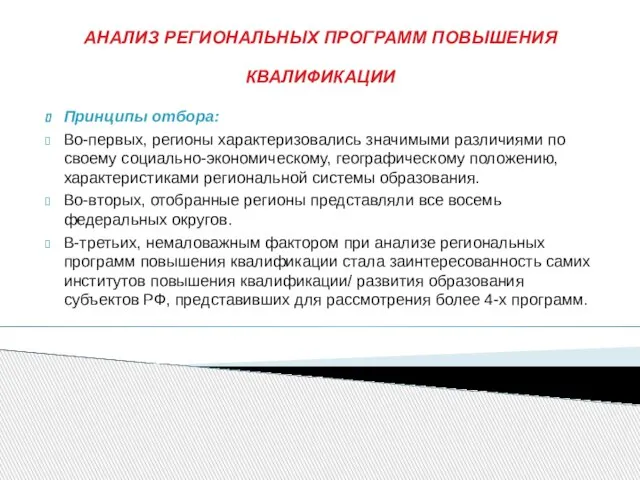 АНАЛИЗ РЕГИОНАЛЬНЫХ ПРОГРАММ ПОВЫШЕНИЯ КВАЛИФИКАЦИИ

Принципы отбора:

Во-первых, регионы характеризовались значимыми различиями по своему социально-экономическому, географическому положению, характеристиками региональной системы образования.

Во-вторых, отобранные регионы представляли все восемь федеральных округов.

В-третьих, немаловажным фактором при анализе региональных программ повышения квалификации стала заинтересованность самих институтов повышения квалификации/ развития образования субъектов РФ, представивших для рассмотрения более 4-х программ.